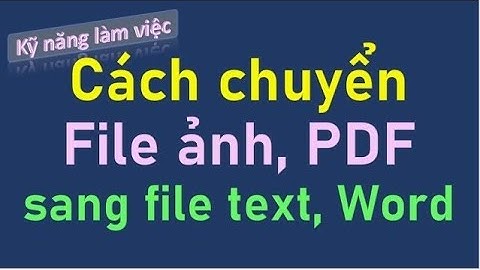 Kỹ năng làm việc

Cách chuyển
File ảnh, PDF
sang file text, Word